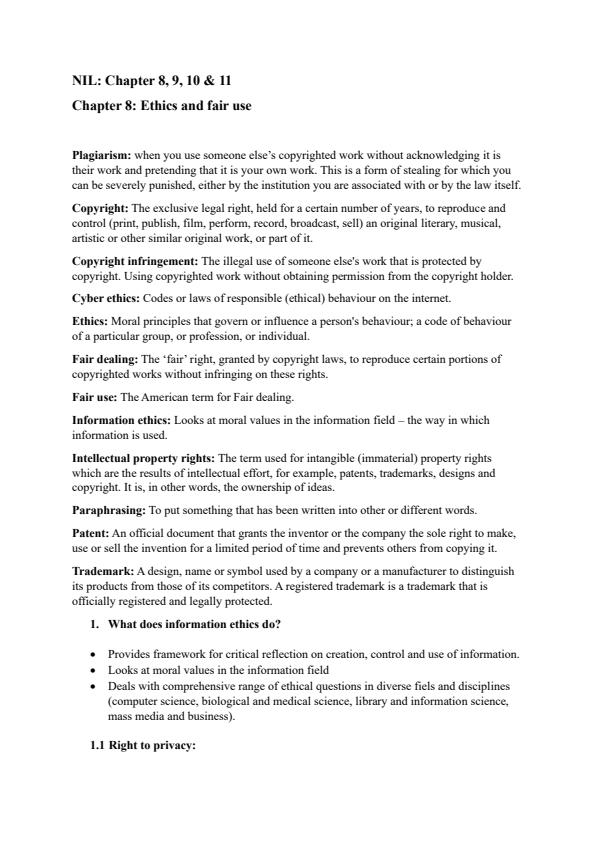 NIL: Chapter 8, 9, 10 & 11

Chapter 8: Ethics and fair use

Plagiarism: when you use someone else's copyrighted work without acknowledging it is their work and pretending that it is your own work. This is a form of stealing for which you can be severely punished, either by the institution you are associated with or by the law itself.

Copyright: The exclusive legal right, held for a certain number of years, to reproduce and control (print, publish, film, perform, record, broadcast, sell) an original literary, musical, artistic or other similar original work, or part of it.

Copyright infringement: The illegal use of someone else's work that is protected by copyright. Using copyrighted work without obtaining permission from the copyright holder.

Cyber ethics: Codes or laws of responsible (ethical) behaviour on the internet.

Ethics: Moral principles that govern or influence a person's behaviour; a code of behaviour of a particular group, or profession, or individual.

Fair dealing: The 'fair' right, granted by copyright laws, to reproduce certain portions of copyrighted works without infringing on these rights.

Fair use: The American term for Fair dealing.

Information ethics: Looks at moral values in the information field – the way in which information is used.

Intellectual property rights: The term used for intangible (immaterial) property rights which are the results of intellectual effort, for example, patents, trademarks, designs and copyright. It is, in other words, the ownership of ideas.

Paraphrasing: To put something that has been written into other or different words.

Patent: An official document that grants the inventor or the company the sole right to make, use or sell the invention for a limited period of time and prevents others from copying it.

Trademark: A design, name or symbol used by a company or a manufacturer to distinguish its products from those of its competitors. A registered trademark is a trademark that is officially registered and legally protected.

1. What does information ethics do?

• Provides framework for critical reflection on creation, control and use of information.
• Looks at moral values in the information field
• Deals with comprehensive range of ethical questions in diverse fiels and disciplines (computer science, biological and medical science, library and information science, mass media and business).

1.1 Right to privacy: